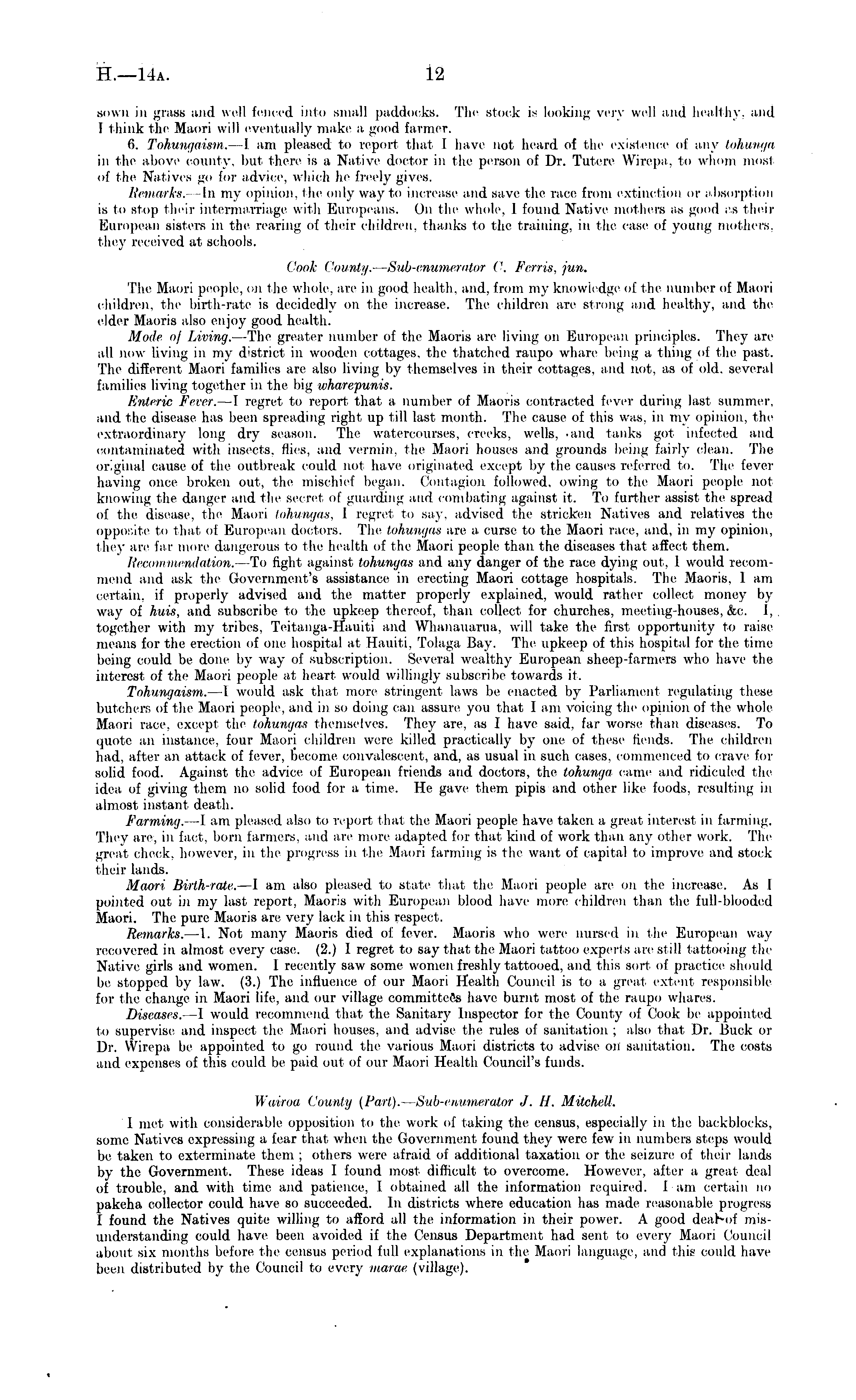 H.—14A. 12

sown in grass and well fenced into small paddocks. The stock is looking very well and healthy, and I think the Maori will eventually make a good farmer.

6. Tohungaism.—I am pleased to report that I have not heard of the existence of any tohunga in the above county, but there is a Native doctor in the person of Dr. Tutere Wirepa, to whom most of the Natives go for advice, which he freely gives.

Remarks.—In my opinion, the only way to increase and save the race from extinction or absorption is to stop their intermarriage with Europeans. On the whole, I found Native mothers as good as their European sisters in the rearing of their children, thanks to the training, in the case of young mothers, they received at schools.

Cook County.—Sub-enumerator C. Ferris, jun.

The Maori people, on the whole, are in good health, and, from my knowledge of the number of Maori children, the birth-rate is decidedly on the increase. The children are strong and healthy, and the elder Maoris also enjoy good health.

Mode of Living.—The greater number of the Maoris are living on European principles. They are all now living in my district in wooden cottages, the thatched raupo whare being a thing of the past. The different Maori families are also living by themselves in their cottages, and not, as of old, several families living together in the big wharepunis.

Enteric Fever.—I regret to report that a number of Maoris contracted fever during last summer, and the disease has been spreading right up till last month. The cause of this was, in my opinion, the extraordinary long dry season. The watercourses, creeks, wells, and tanks got infected and contaminated with insects, flies, and vermin, the Maori houses and grounds being fairly clean. The original cause of the outbreak could not have originated except by the causes referred to. The fever having once broken out, the mischief began. Contagion followed, owing to the Maori people not knowing the danger and the secret of guarding and combating against it. To further assist the spread of the disease, the Maori tohungas, I regret to say, advised the stricken Natives and relatives the opposite to that of European doctors. The tohungas are a curse to the Maori race, and, in my opinion, they are far more dangerous to the health of the Maori people than the diseases that affect them.

Recommendation.—To fight against tohungas and any danger of the race dying out, I would recommend and ask the Government's assistance in erecting Maori cottage hospitals. The Maoris, I am certain, if properly advised and the matter properly explained, would rather collect money by way of huis, and subscribe to the upkeep thereof, than collect for churches, meeting-houses, &c. I, together with my tribes, Teitanga-Hauiti and Whanauarua, will take the first opportunity to raise means for the erection of one hospital at Hauiti, Tolaga Bay. The upkeep of this hospital for the time being could be done by way of subscription. Several wealthy European sheep-farmers who have the interest of the Maori people at heart would willingly subscribe towards it.

Tohungaism.—I would ask that more stringent laws be enacted by Parliament regulating these butchers of the Maori people, and in so doing can assure you that I am voicing the opinion of the whole Maori race, except the tohungas themselves. They are, as I have said, far worse than diseases. To quote an instance, four Maori children were killed practically by one of these fiends. The children had, after an attack of fever, become convalescent, and, as usual in such cases, commenced to crave for solid food. Against the advice of European friends and doctors, the tohunga came and ridiculed the idea of giving them no solid food for a time. He gave them pipis and other like foods, resulting in almost instant death.

Farming.—I am pleased also to report that the Maori people have taken a great interest in farming. They are, in fact, born farmers, and are more adapted for that kind of work than any other work. The great check, however, in the progress in the Maori farming is the want of capital to improve and stock their lands.

Maori Birth-rate.—I am also pleased to state that the Maori people are on the increase. As I pointed out in my last report, Maoris with European blood have more children than the full-blooded Maori. The pure Maoris are very lack in this respect.

Remarks.—1. Not many Maoris died of fever. Maoris who were nursed in the European way recovered in almost every case. (2.) I regret to say that the Maori tattoo experts are still tattooing the Native girls and women. I recently saw some women freshly tattooed, and this sort of practice should be stopped by law. (3.) The influence of our Maori Health Council is to a great extent responsible for the change in Maori life, and our village committees have burnt most of the raupo whares.

Diseases.—I would recommend that the Sanitary Inspector for the County of Cook be appointed to supervise and inspect the Maori houses, and advise the rules of sanitation; also that Dr. Buck or Dr. Wirepa be appointed to go round the various Maori districts to advise on sanitation. The costs and expenses of this could be paid out of our Maori Health Council's funds.

Wairoa County (Part).—Sub-enumerator J. H. Mitchell.

I met with considerable opposition to the work of taking the census, especially in the backblocks, some Natives expressing a fear that when the Government found they were few in numbers steps would be taken to exterminate them; others were afraid of additional taxation or the seizure of their lands by the Government. These ideas I found most difficult to overcome. However, after a great deal of trouble, and with time and patience, I obtained all the information required. I am certain no pakeha collector could have so succeeded. In districts where education has made reasonable progress I found the Natives quite willing to afford all the information in their power. A good deal of misunderstanding could have been avoided if the Census Department had sent to every Maori Council about six months before the census period full explanations in the Maori language, and this could have been distributed by the Council to every marae (village).